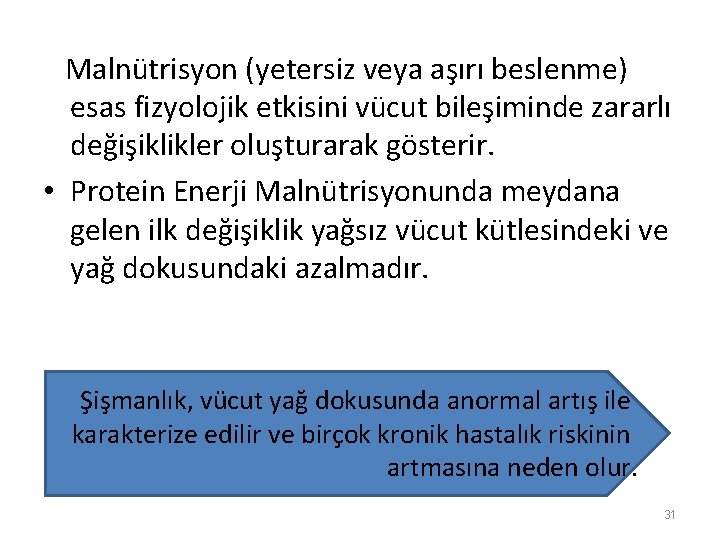 Malnütrisyon (yetersiz veya aşırı beslenme) esas fizyolojik etkisini vücut bileşiminde zararlı değişiklikler oluşturarak gösterir.

• Protein Enerji Malnütrisyonunda meydana gelen ilk değişiklik yağsız vücut kütlesindeki ve yağ dokusundaki azalmadır.

Şişmanlık, vücut yağ dokusunda anormal artış ile karakterize edilir ve birçok kronik hastalık riskinin artmasına neden olur.

31